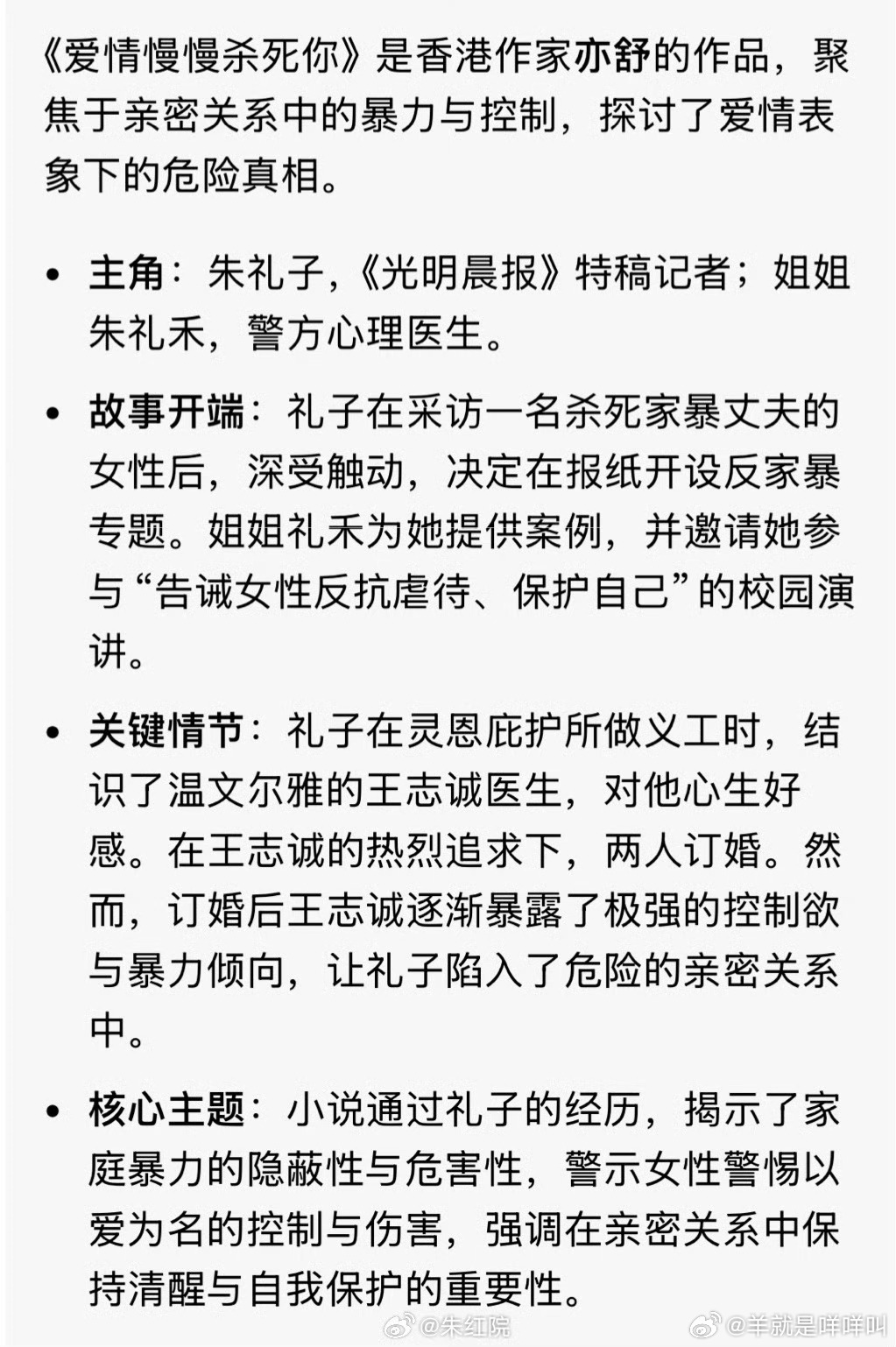 《爱情慢慢杀死你》是香港作家亦舒的作品，聚焦于亲密关系中的暴力与控制，探讨了爱情表象下的危险真相。

• 主角：朱礼子，《光明晨报》特稿记者；姐姐朱礼禾，警方心理医生。

• 故事开端：礼子在采访一名杀死家暴丈夫的女性后，深受触动，决定在报纸开设反家暴专题。姐姐礼禾为她提供案例，并邀请她参与“告诫女性反抗虐待、保护自己”的校园演讲。

• 关键情节：礼子在灵恩庇护所做义工时，结识了温文尔雅的王志诚医生，对他心生好感。在王志诚的热烈追求下，两人订婚。然而，订婚后王志诚逐渐暴露了极强的控制欲与暴力倾向，让礼子陷入了危险的亲密关系中。

• 核心主题：小说通过礼子的经历，揭示了家庭暴力的隐蔽性与危害性，警示女性警惕以爱为名的控制与伤害，强调在亲密关系中保持清醒与自我保护的重要性。

@朱红院 @羊就是咩咩叫